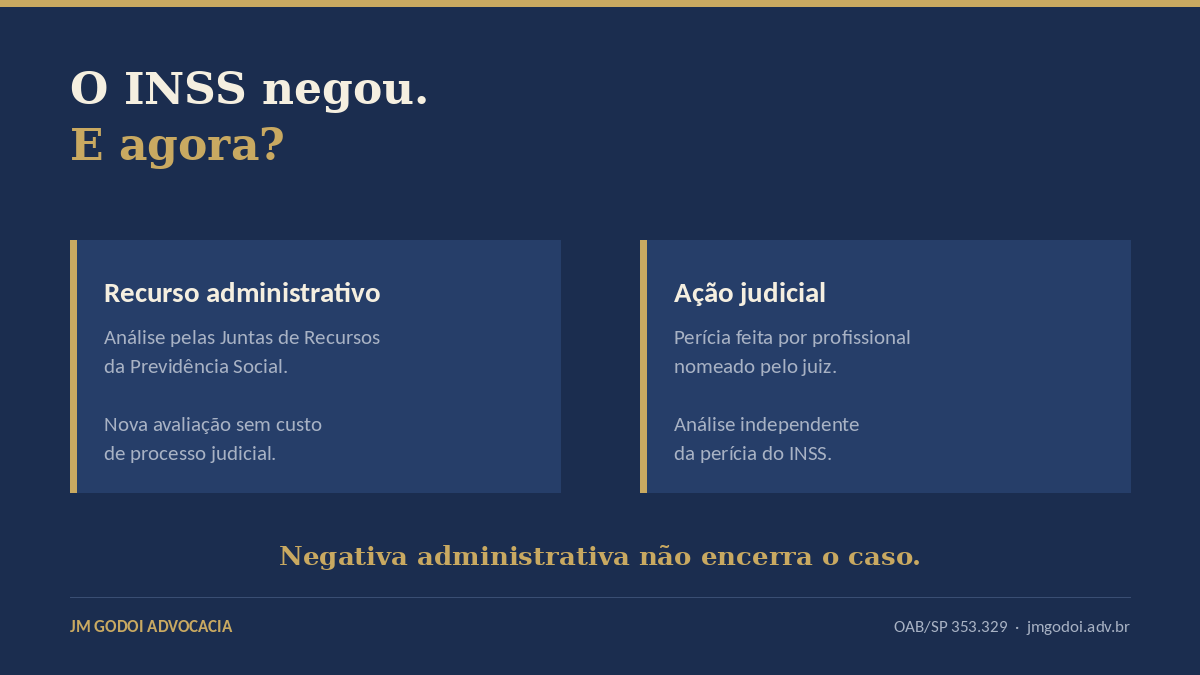 O INSS negou.
E agora?

Recurso administrativo
Análise pelas Juntas de Recursos da Previdência Social.

Nova avaliação sem custo de processo judicial.

Ação judicial
Perícia feita por profissional nomeado pelo juiz.

Análise independente da perícia do INSS.

Negativa administrativa não encerra o caso.

JM GODOI ADVOCACIA

OAB/SP 353.329 · jmgodoi.adv.br